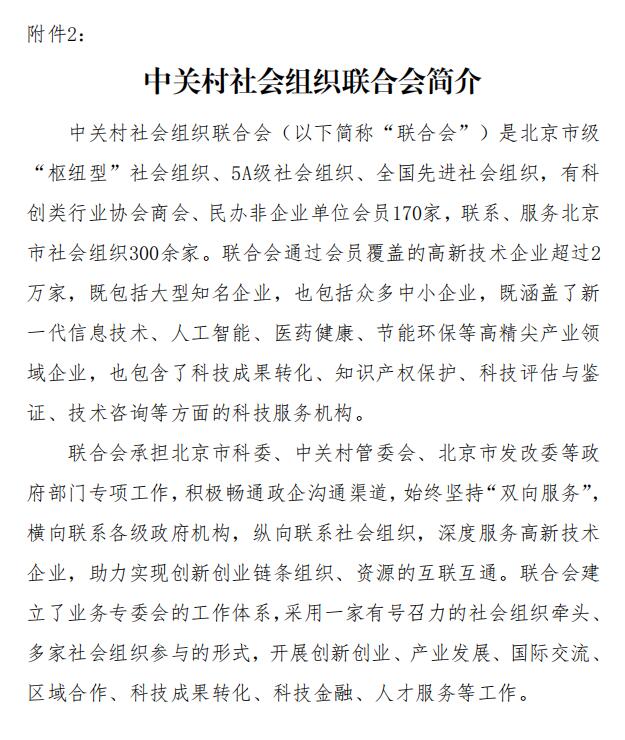 附件2：

中关村社会组织联合会简介

中关村社会组织联合会（以下简称“联合会”）是北京市级“枢纽型”社会组织、5A级社会组织、全国先进社会组织，有科创类行业协会商会、民办非企业单位会员170家，联系、服务北京市社会组织300余家。联合会通过会员覆盖的高新技术企业超过2万家，既包括大型知名企业，也包括众多中小企业，既涵盖了新一代信息技术、人工智能、医药健康、节能环保等高精尖产业领域企业，也包含了科技成果转化、知识产权保护、科技评估与鉴证、技术咨询等方面的科技服务机构。

联合会承担北京市科委、中关村管委会、北京市发改委等政府部门专项工作，积极畅通政企沟通渠道，始终坚持“双向服务”，横向联系各级政府机构，纵向联系社会组织，深度服务高新技术企业，助力实现创新创业链条组织、资源的互联互通。联合会建立了业务专委会的工作体系，采用一家有号召力的社会组织牵头、多家社会组织参与的形式，开展创新创业、产业发展、国际交流、区域合作、科技成果转化、科技金融、人才服务等工作。